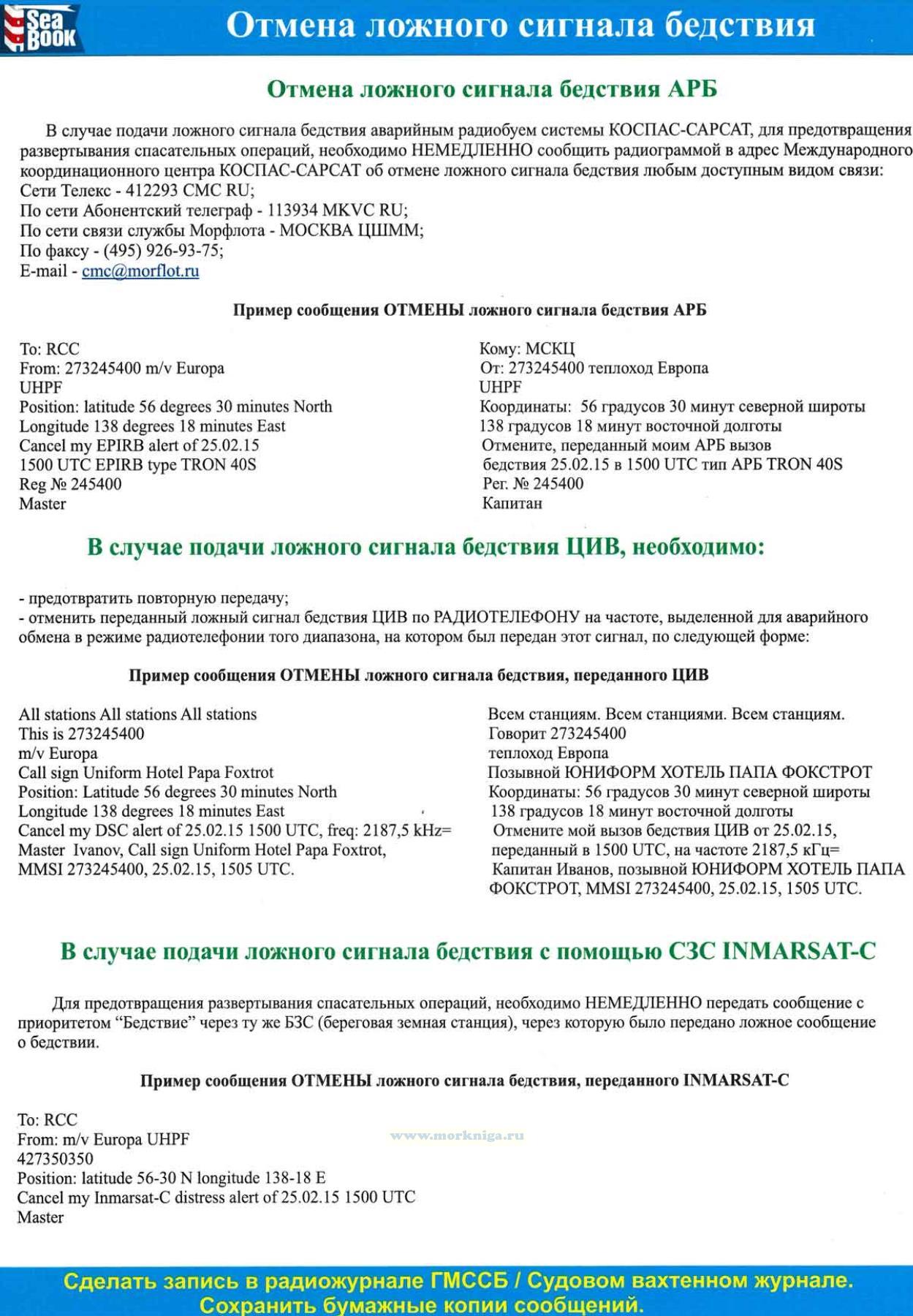 Sea Book

Отмена ложного сигнала бедствия

Отмена ложного сигнала бедствия АРБ

В случае подачи ложного сигнала бедствия аварийным радиобуем системы КОСПАС-САРСАТ, для предотвращения развертывания спасательных операций, необходимо НЕМЕДЛЕННО сообщить радиограммой в адрес Международного координационного центра КОСПАС-САРСАТ об отмене ложного сигнала бедствия любым доступным видом связи:
Сети Телекс - 412293 CMC RU;
По сети Абонентский телеграф - 113934 MKVC RU;
По сети связи службы Морфлота - МОСКВА ЦШММ;
По факсу - (495) 926-93-75;
E-mail - cmc@morflot.ru

Пример сообщения ОТМЕНЫ ложного сигнала бедствия АРБ

To: RCC
From: 273245400 m/v Europa
UHPF
Position: latitude 56 degrees 30 minutes North
Longitude 138 degrees 18 minutes East
Cancel my EPIRB alert of 25.02.15
1500 UTC EPIRB type TRON 40S
Reg № 245400
Master

Кому: МСКЦ
От: 273245400 теплоход Европа
UHPF
Координаты: 56 градусов 30 минут северной широты
138 градусов 18 минут восточной долготы
Отмените, переданный моим АРБ вызов бедствия 25.02.15 в 1500 UTC тип АРБ TRON 40S
Рег. № 245400
Капитан

В случае подачи ложного сигнала бедствия ЦИВ, необходимо:

- предотвратить повторную передачу;
- отменить переданный ложный сигнал бедствия ЦИВ по РАДИОТЕЛЕФОНУ на частоте, выделенной для аварийного обмена в режиме радиотелефонии того диапазона, на котором был передан этот сигнал, по следующей форме:

Пример сообщения ОТМЕНЫ ложного сигнала бедствия, переданного ЦИВ

All stations All stations All stations
This is 273245400
m/v Europa
Call sign Uniform Hotel Papa Foxtrot
Position: Latitude 56 degrees 30 minutes North
Longitude 138 degrees 18 minutes East
Cancel my DSC alert of 25.02.15 1500 UTC, freq: 2187,5 kHz=
Master Ivanov, Call sign Uniform Hotel Papa Foxtrot,
MMSI 273245400, 25.02.15, 1505 UTC.

Всем станциям. Всем станциями. Всем станциям.
Говорит 273245400
теплоход Европа
Позывной ЮНИФОРМ ХОТЕЛЬ ПАПА ФОКСТРОТ
Координаты: 56 градусов 30 минут северной широты
138 градусов 18 минут восточной долготы
Отмените мой вызов бедствия ЦИВ от 25.02.15, переданный в 1500 UTC, на частоте 2187,5 кГц=
Капитан Иванов, позывной ЮНИФОРМ ХОТЕЛЬ ПАПА ФОКСТРОТ, MMSI 273245400, 25.02.15, 1505 UTC.

В случае подачи ложного сигнала бедствия с помощью СЗС INMARSAT-C

Для предотвращения развертывания спасательных операций, необходимо НЕМЕДЛЕННО передать сообщение с приоритетом “Бедствие” через ту же БЗС (береговая земная станция), через которую было передано ложное сообщение о бедствии.

Пример сообщения ОТМЕНЫ ложного сигнала бедствия, переданного INMARSAT-C

To: RCC
From: m/v Europa UHPF
427350350
Position: latitude 56-30 N longitude 138-18 E
Cancel my Inmarsat-C distress alert of 25.02.15 1500 UTC
Master

www.morkniga.ru

Сделать запись в радиожурнале ГМССБ / Судовом вахтенном журнале.
Сохранить бумажные копии сообщений.